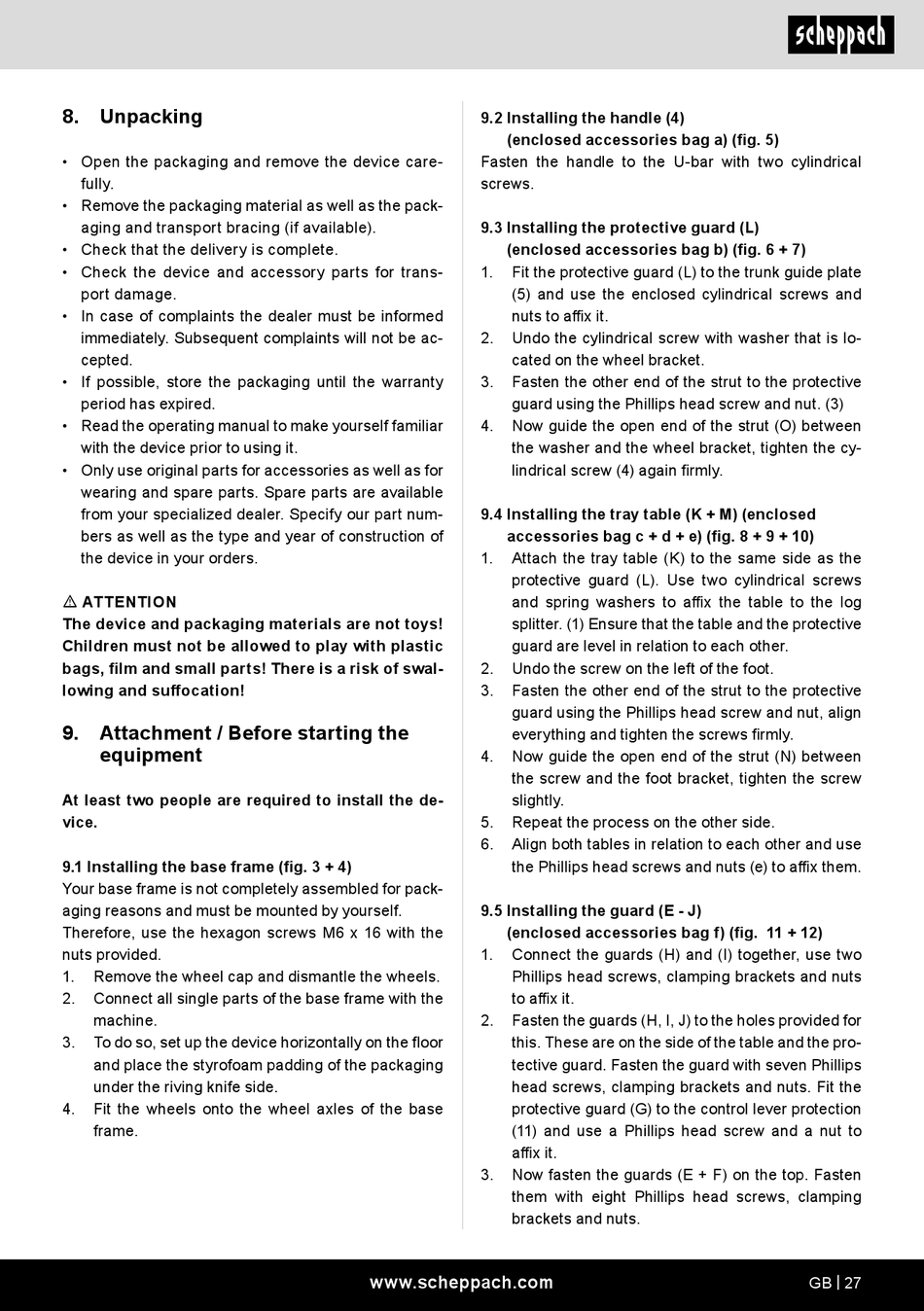 scheppach

8. Unpacking

• Open the packaging and remove the device carefully.
• Remove the packaging material as well as the packaging and transport bracing (if available).
• Check that the delivery is complete.
• Check the device and accessory parts for transport damage.
• In case of complaints the dealer must be informed immediately. Subsequent complaints will not be accepted.
• If possible, store the packaging until the warranty period has expired.
• Read the operating manual to make yourself familiar with the device prior to using it.
• Only use original parts for accessories as well as for wearing and spare parts. Spare parts are available from your specialized dealer. Specify our part numbers as well as the type and year of construction of the device in your orders.

⚠ ATTENTION
The device and packaging materials are not toys! Children must not be allowed to play with plastic bags, film and small parts! There is a risk of swallowing and suffocation!

9. Attachment / Before starting the equipment

At least two people are required to install the device.

9.1 Installing the base frame (fig. 3 + 4)
Your base frame is not completely assembled for packaging reasons and must be mounted by yourself.
Therefore, use the hexagon screws M6 x 16 with the nuts provided.
1. Remove the wheel cap and dismantle the wheels.
2. Connect all single parts of the base frame with the machine.
3. To do so, set up the device horizontally on the floor and place the styrofoam padding of the packaging under the riving knife side.
4. Fit the wheels onto the wheel axles of the base frame.

9.2 Installing the handle (4)
(enclosed accessories bag a) (fig. 5)
Fasten the handle to the U-bar with two cylindrical screws.

9.3 Installing the protective guard (L)
(enclosed accessories bag b) (fig. 6 + 7)
1. Fit the protective guard (L) to the trunk guide plate (5) and use the enclosed cylindrical screws and nuts to affix it.
2. Undo the cylindrical screw with washer that is located on the wheel bracket.
3. Fasten the other end of the strut to the protective guard using the Phillips head screw and nut. (3)
4. Now guide the open end of the strut (O) between the washer and the wheel bracket, tighten the cylindrical screw (4) again firmly.

9.4 Installing the tray table (K + M) (enclosed accessories bag c + d + e) (fig. 8 + 9 + 10)
1. Attach the tray table (K) to the same side as the protective guard (L). Use two cylindrical screws and spring washers to affix the table to the log splitter. (1) Ensure that the table and the protective guard are level in relation to each other.
2. Undo the screw on the left of the foot.
3. Fasten the other end of the strut to the protective guard using the Phillips head screw and nut, align everything and tighten the screws firmly.
4. Now guide the open end of the strut (N) between the screw and the foot bracket, tighten the screw slightly.
5. Repeat the process on the other side.
6. Align both tables in relation to each other and use the Phillips head screws and nuts (e) to affix them.

9.5 Installing the guard (E - J)
(enclosed accessories bag f) (fig. 11 + 12)
1. Connect the guards (H) and (I) together, use two Phillips head screws, clamping brackets and nuts to affix it.
2. Fasten the guards (H, I, J) to the holes provided for this. These are on the side of the table and the protective guard. Fasten the guard with seven Phillips head screws, clamping brackets and nuts. Fit the protective guard (G) to the control lever protection (11) and use a Phillips head screw and a nut to affix it.
3. Now fasten the guards (E + F) on the top. Fasten them with eight Phillips head screws, clamping brackets and nuts.

www.scheppach.com GB | 27